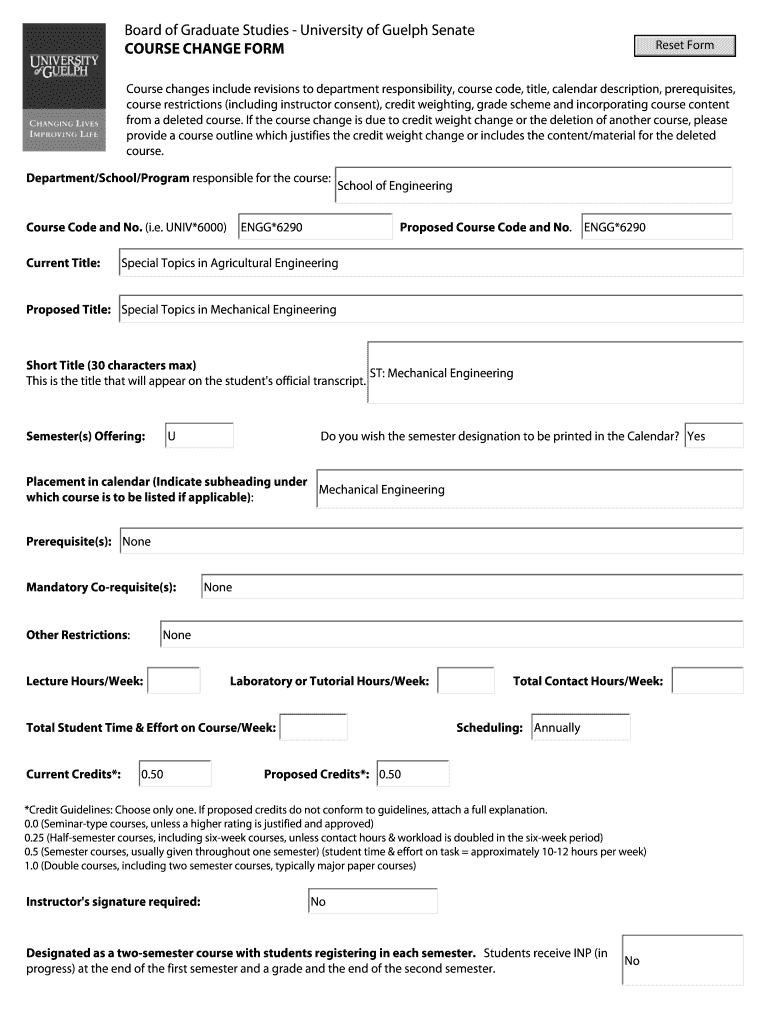 UNIVERSITY of GUELPH
CHANGING LIVES IMPROVING LIFE

Board of Graduate Studies - University of Guelph Senate
COURSE CHANGE FORM

Reset Form

Course changes include revisions to department responsibility, course code, title, calendar description, prerequisites, course restrictions (including instructor consent), credit weighting, grade scheme and incorporating course content from a deleted course. If the course change is due to credit weight change or the deletion of another course, please provide a course outline which justifies the credit weight change or includes the content/material for the deleted course.

Department/School/Program responsible for the course: School of Engineering

Course Code and No. (i.e. UNIV*6000) ENGG*6290 Proposed Course Code and No. ENGG*6290

Current Title: Special Topics in Agricultural Engineering

Proposed Title: Special Topics in Mechanical Engineering

Short Title (30 characters max)
This is the title that will appear on the student's official transcript. ST: Mechanical Engineering

Semester(s) Offering: U Do you wish the semester designation to be printed in the Calendar? Yes

Placement in calendar (Indicate subheading under which course is to be listed if applicable): Mechanical Engineering

Prerequisite(s): None

Mandatory Co-requisite(s): None

Other Restrictions: None

Lecture Hours/Week: Laboratory or Tutorial Hours/Week: Total Contact Hours/Week:

Total Student Time & Effort on Course/Week: Scheduling: Annually

Current Credits*: 0.50 Proposed Credits*: 0.50

*Credit Guidelines: Choose only one. If proposed credits do not conform to guidelines, attach a full explanation.
0.0 (Seminar-type courses, unless a higher rating is justified and approved)
0.25 (Half-semester courses, including six-week courses, unless contact hours & workload is doubled in the six-week period)
0.5 (Semester courses, usually given throughout one semester) (student time & effort on task = approximately 10-12 hours per week)
1.0 (Double courses, including two semester courses, typically major paper courses)

Instructor's signature required: No

Designated as a two-semester course with students registering in each semester. Students receive INP (in progress) at the end of the first semester and a grade and the end of the second semester. No